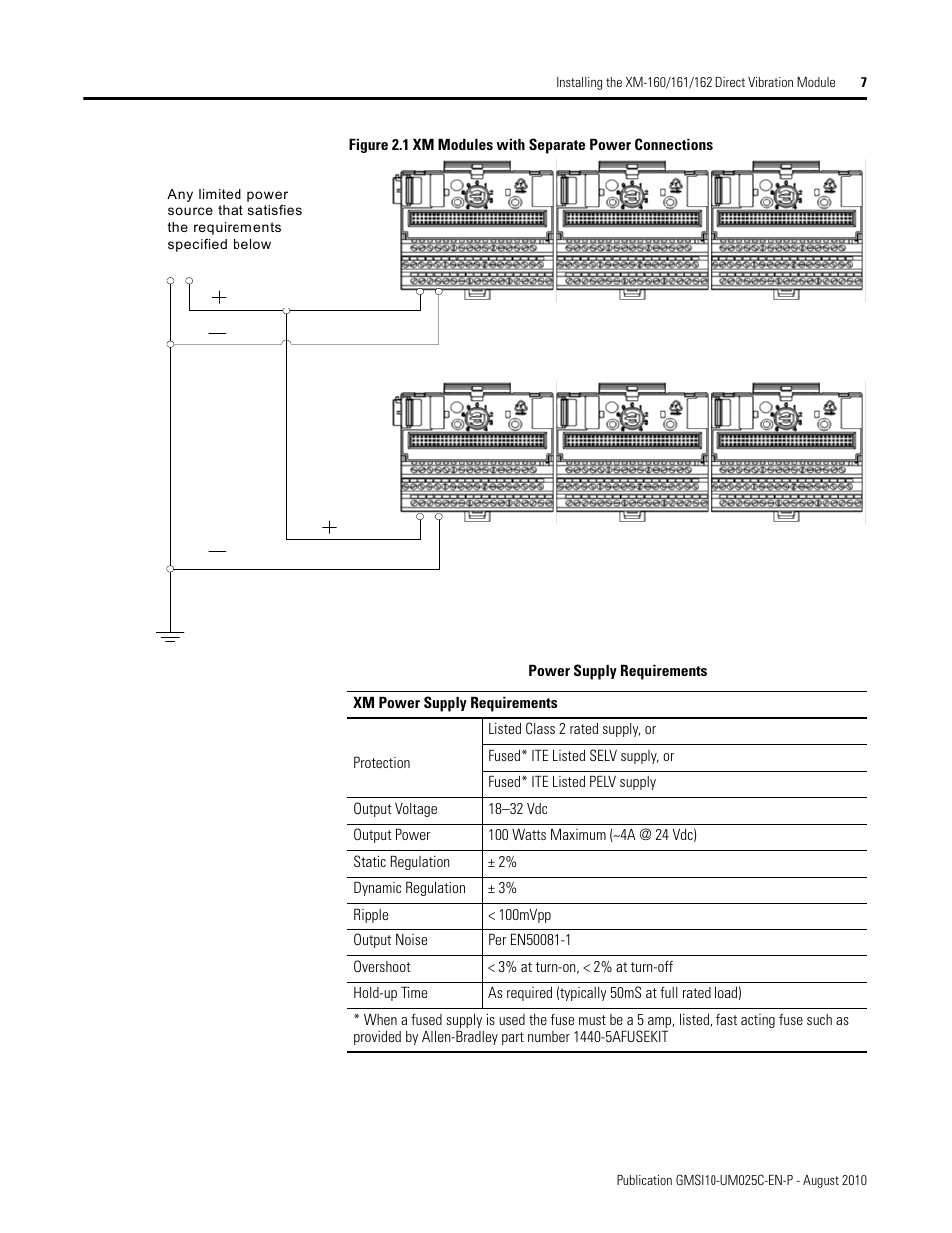 Installing the XM-160/161/162 Direct Vibration Module 7

Figure 2.1 XM Modules with Separate Power Connections

Any limited power source that satisfies the requirements specified below

+

—

+

—

Power Supply Requirements

| XM Power Supply Requirements | |
|---|---|
| Protection | Listed Class 2 rated supply, or |
| | Fused* ITE Listed SELV supply, or |
| | Fused* ITE Listed PELV supply |
| Output Voltage | 18–32 Vdc |
| Output Power | 100 Watts Maximum (~4A @ 24 Vdc) |
| Static Regulation | ± 2% |
| Dynamic Regulation | ± 3% |
| Ripple | < 100mVpp |
| Output Noise | Per EN50081-1 |
| Overshoot | < 3% at turn-on, < 2% at turn-off |
| Hold-up Time | As required (typically 50mS at full rated load) |
| * When a fused supply is used the fuse must be a 5 amp, listed, fast acting fuse such as provided by Allen-Bradley part number 1440-5AFUSEKIT | |

Publication GMSI10-UM025C-EN-P - August 2010